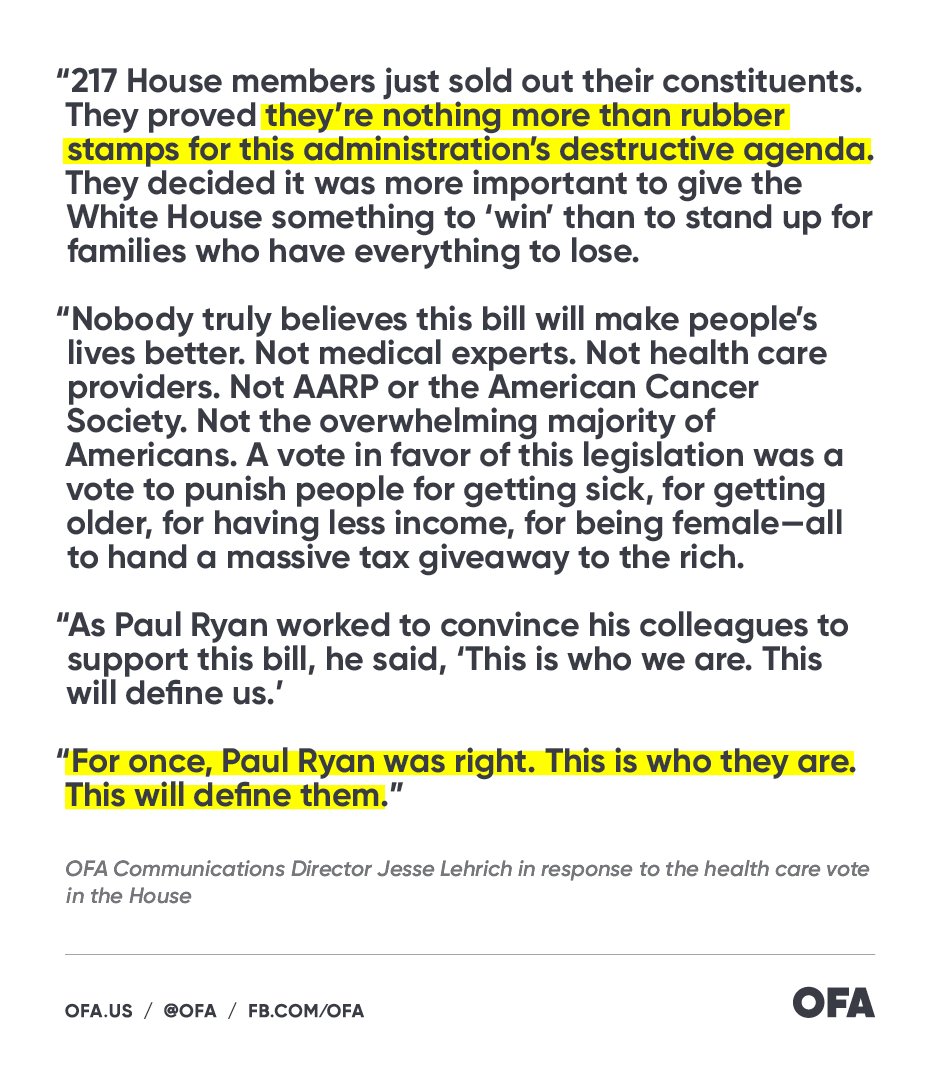 "217 House members just sold out their constituents. They proved they're nothing more than rubber stamps for this administration's destructive agenda. They decided it was more important to give the White House something to 'win' than to stand up for families who have everything to lose.

"Nobody truly believes this bill will make people's lives better. Not medical experts. Not health care providers. Not AARP or the American Cancer Society. Not the overwhelming majority of Americans. A vote in favor of this legislation was a vote to punish people for getting sick, for getting older, for having less income, for being female—all to hand a massive tax giveaway to the rich.

"As Paul Ryan worked to convince his colleagues to support this bill, he said, 'This is who we are. This will define us.'

"For once, Paul Ryan was right. This is who they are. This will define them."

OFA Communications Director Jesse Lehrich in response to the health care vote in the House

OFA.US / @OFA / FB.COM/OFA

OFA